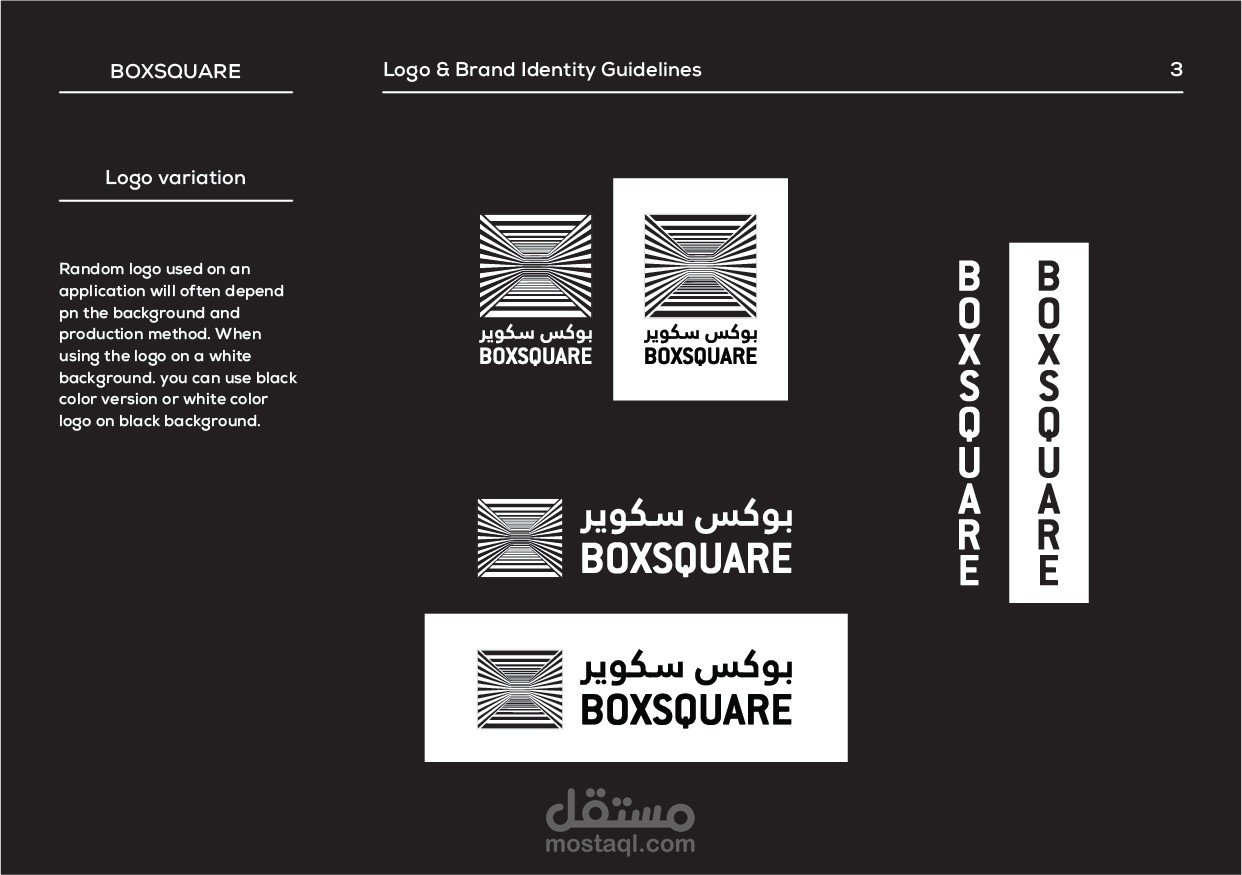 BOXSQUARE

Logo & Brand Identity Guidelines

3

Logo variation

Random logo used on an application will often depend pn the background and production method. When using the logo on a white background. you can use black color version or white color logo on black background.

بوكس سكوير
BOXSQUARE

بوكس سكوير
BOXSQUARE

BOXSQUARE

BOXSQUARE

بوكس سكوير
BOXSQUARE

بوكس سكوير
BOXSQUARE

مستقل
mostaql.com